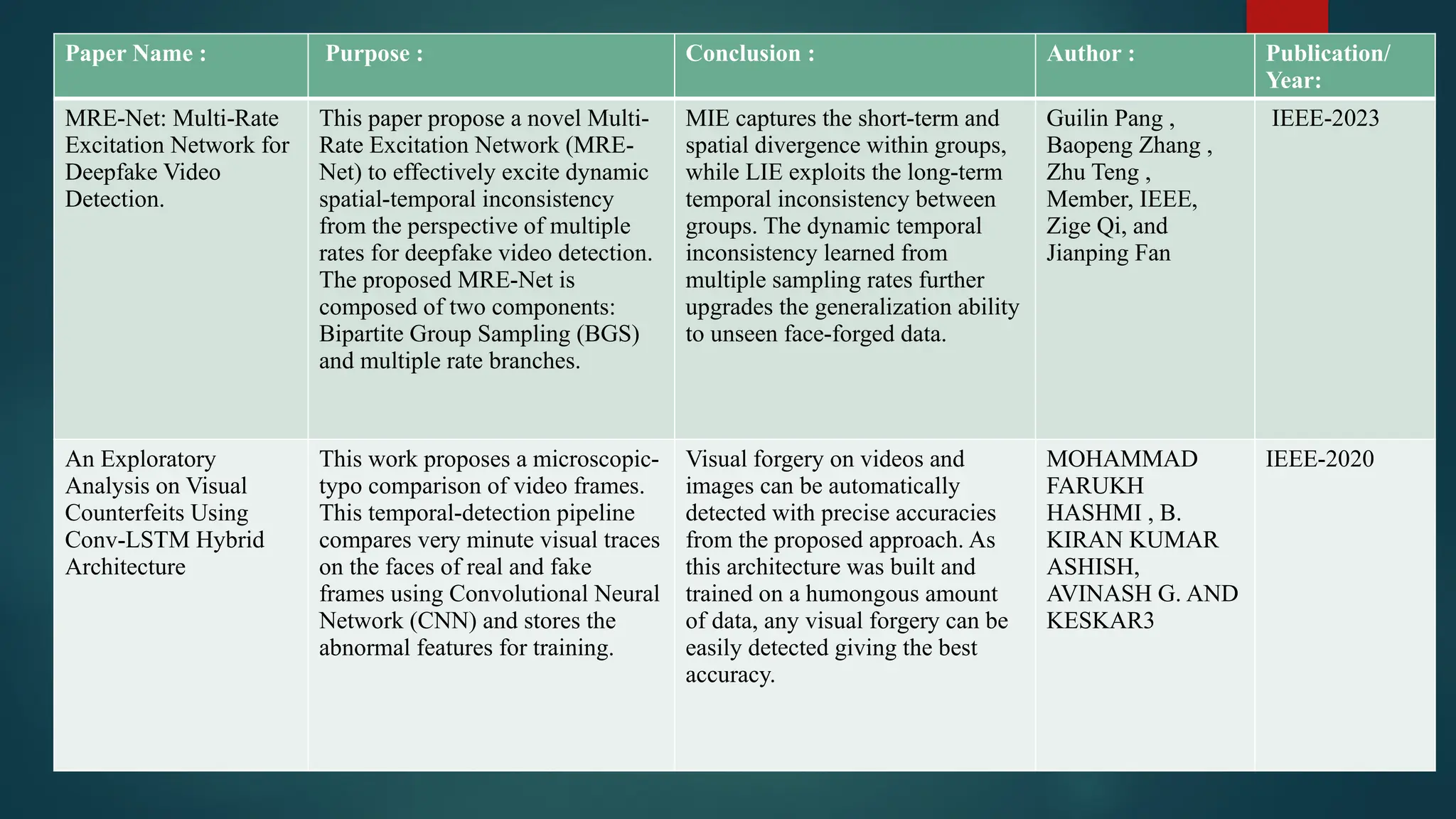 | Paper Name : | Purpose : | Conclusion : | Author : | Publication/ Year: |
|---|---|---|---|---|
| MRE-Net: Multi-Rate Excitation Network for Deepfake Video Detection. | This paper propose a novel Multi-Rate Excitation Network (MRE-Net) to effectively excite dynamic spatial-temporal inconsistency from the perspective of multiple rates for deepfake video detection. The proposed MRE-Net is composed of two components: Bipartite Group Sampling (BGS) and multiple rate branches. | MIE captures the short-term and spatial divergence within groups, while LIE exploits the long-term temporal inconsistency between groups. The dynamic temporal inconsistency learned from multiple sampling rates further upgrades the generalization ability to unseen face-forged data. | Guilin Pang , Baopeng Zhang , Zhu Teng , Member, IEEE, Zige Qi, and Jianping Fan | IEEE-2023 |
| An Exploratory Analysis on Visual Counterfeits Using Conv-LSTM Hybrid Architecture | This work proposes a microscopic-typo comparison of video frames. This temporal-detection pipeline compares very minute visual traces on the faces of real and fake frames using Convolutional Neural Network (CNN) and stores the abnormal features for training. | Visual forgery on videos and images can be automatically detected with precise accuracies from the proposed approach. As this architecture was built and trained on a humongous amount of data, any visual forgery can be easily detected giving the best accuracy. | MOHAMMAD FARUKH HASHMI , B. KIRAN KUMAR ASHISH, AVINASH G. AND KESKAR3 | IEEE-2020 |